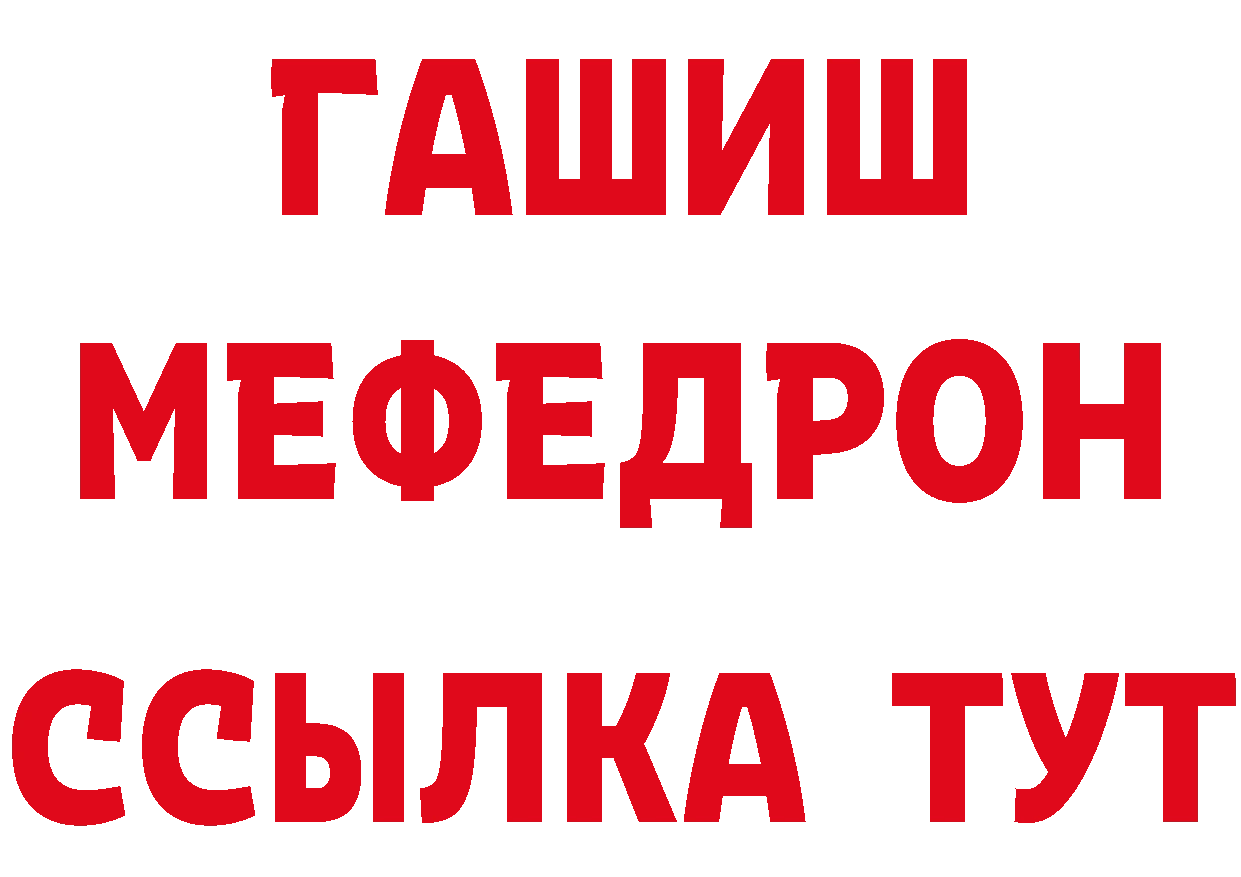 ГАШИШ
МЕФЕДРОН
ССЫЛКА ТУТ